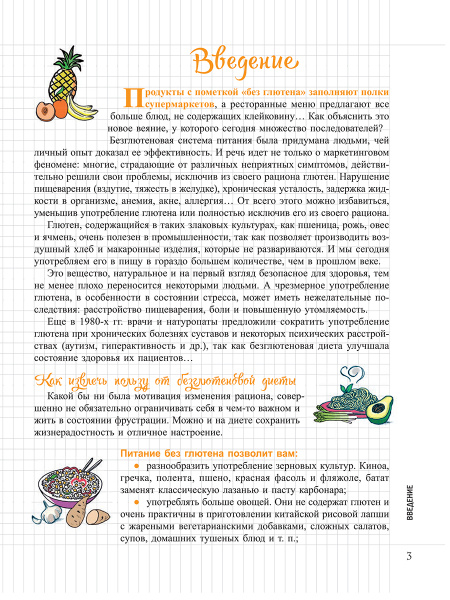 Введение

Продукты с пометкой «без глютена» заполняют полки супермаркетов, а ресторанные меню предлагают все больше блюд, не содержащих клейковину… Как объяснить это новое веяние, у которого сегодня множество последователей?

Безглютеновая система питания была придумана людьми, чей личный опыт доказал ее эффективность. И речь идет не только о маркетинговом феномене: многие, страдающие от различных неприятных симптомов, действительно решили свои проблемы, исключив из своего рациона глютен. Нарушение пищеварения (вздутие, тяжесть в желудке), хроническая усталость, задержка жидкости в организме, анемия, акне, аллергия… От всего этого можно избавиться, уменьшив употребление глютена или полностью исключив его из своего рациона.

Глютен, содержащийся в таких злаковых культурах, как пшеница, рожь, овес и ячмень, очень полезен в промышленности, так как позволяет производить воздушный хлеб и макаронные изделия, которые не развариваются. И мы сегодня употребляем его в пищу в гораздо большем количестве, чем в прошлом веке.

Это вещество, натуральное и на первый взгляд безопасное для здоровья, тем не менее плохо переносится некоторыми людьми. А чрезмерное употребление глютена, в особенности в состоянии стресса, может иметь нежелательные последствия: расстройство пищеварения, боли и повышенную утомляемость.

Еще в 1980-х гг. врачи и натуропаты предложили сократить употребление глютена при хронических болезнях суставов и некоторых психических расстройствах (аутизм, гиперактивность и др.), так как безглютеновая диета улучшала состояние здоровья их пациентов…

Как извлечь пользу от безглютеновой диеты

Какой бы ни была мотивация изменения рациона, совершенно не обязательно ограничивать себя в чем-то важном и жить в состоянии фрустрации. Можно и на диете сохранить жизнерадостность и отличное настроение.

Питание без глютена позволит вам:

● разнообразить употребление зерновых культур. Киноа, гречка, полента, пшено, красная фасоль и фляжоле, батат заменят классическую лазанью и пасту карбонара;

● употреблять больше овощей. Они не содержат глютен и очень практичны в приготовлении китайской рисовой лапши с жареными вегетарианскими добавками, сложных салатов, супов, домашних тушеных блюд и т. п.;

ВВЕДЕНИЕ

3